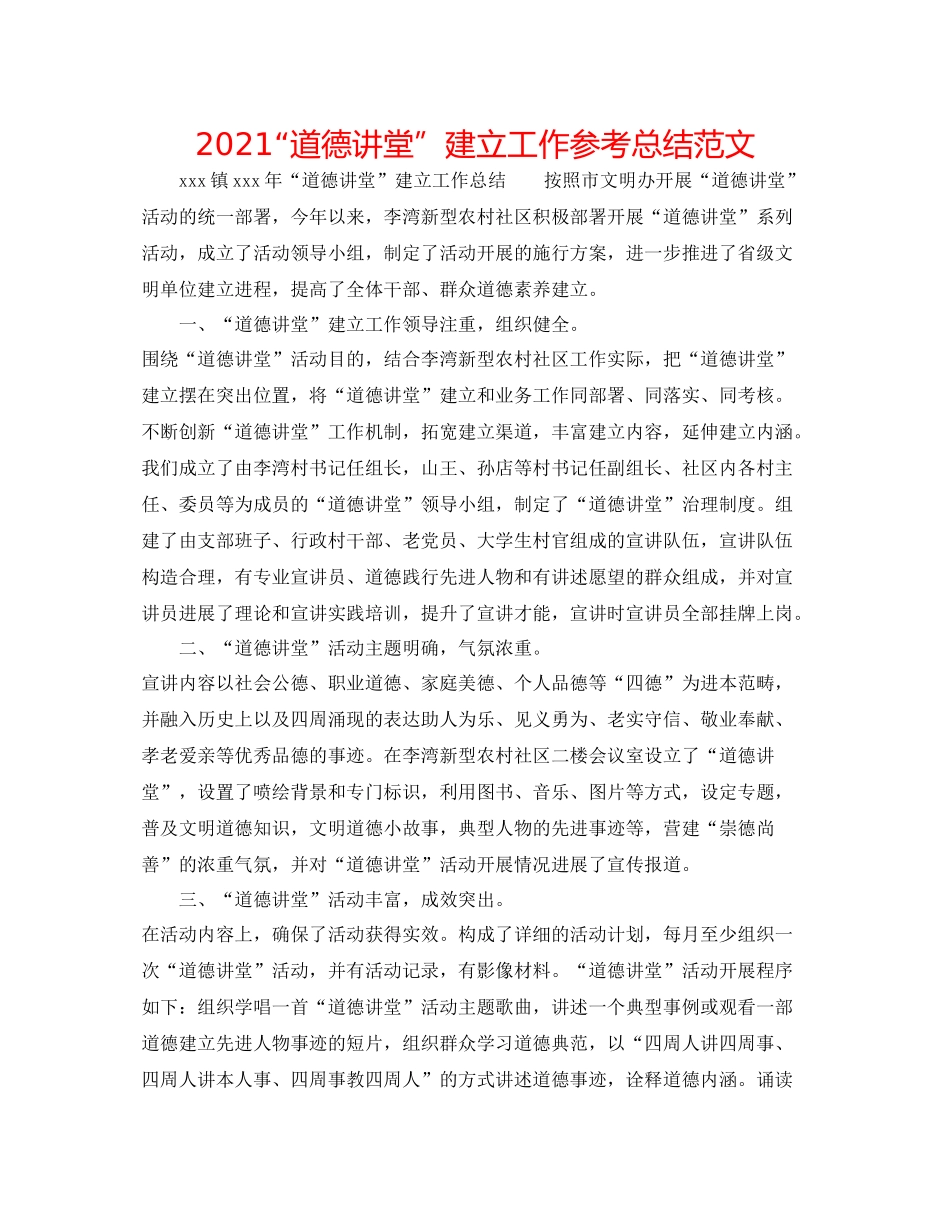 2021“道德讲堂”建立工作参考总结范文

xxx镇xxx年“道德讲堂”建立工作总结　　按照市文明办开展“道德讲堂”活动的统一部署，今年以来，李湾新型农村社区积极部署开展“道德讲堂”系列活动，成立了活动领导小组，制定了活动开展的施行方案，进一步推进了省级文明单位建立进程，提高了全体干部、群众道德素养建立。

一、“道德讲堂”建立工作领导注重，组织健全。

围绕“道德讲堂”活动目的，结合李湾新型农村社区工作实际，把“道德讲堂”建立摆在突出位置，将“道德讲堂”建立和业务工作同部署、同落实、同考核。不断创新“道德讲堂”工作机制，拓宽建立渠道，丰富建立内容，延伸建立内涵。我们成立了由李湾村书记任组长，山王、孙店等村书记任副组长、社区内各村主任、委员等为成员的“道德讲堂”领导小组，制定了“道德讲堂”治理制度。组建了由支部班子、行政村干部、老党员、大学生村官组成的宣讲队伍，宣讲队伍构造合理，有专业宣讲员、道德践行先进人物和有讲述愿望的群众组成，并对宣讲员进展了理论和宣讲实践培训，提升了宣讲才能，宣讲时宣讲员全部挂牌上岗。

二、“道德讲堂”活动主题明确，气氛浓重。

宣讲内容以社会公德、职业道德、家庭美德、个人品德等“四德”为进本范畴，并融入历史上以及四周涌现的表达助人为乐、见义勇为、老实守信、敬业奉献、孝老爱亲等优秀品德的事迹。在李湾新型农村社区二楼会议室设立了“道德讲堂”，设置了喷绘背景和专门标识，利用图书、音乐、图片等方式，设定专题，普及文明道德知识，文明道德小故事，典型人物的先进事迹等，营建“崇德尚善”的浓重气氛，并对“道德讲堂”活动开展情况进展了宣传报道。

三、“道德讲堂”活动丰富，成效突出。

在活动内容上，确保了活动获得实效。构成了详细的活动计划，每月至少组织一次“道德讲堂”活动，并有活动记录，有影像材料。“道德讲堂”活动开展程序如下：组织学唱一首“道德讲堂”活动主题歌曲，讲述一个典型事例或观看一部道德建立先进人物事迹的短片，组织群众学习道德典范，以“四周人讲四周事、四周人讲本人事、四周事教四周人”的方式讲述道德事迹，诠释道德内涵。诵读